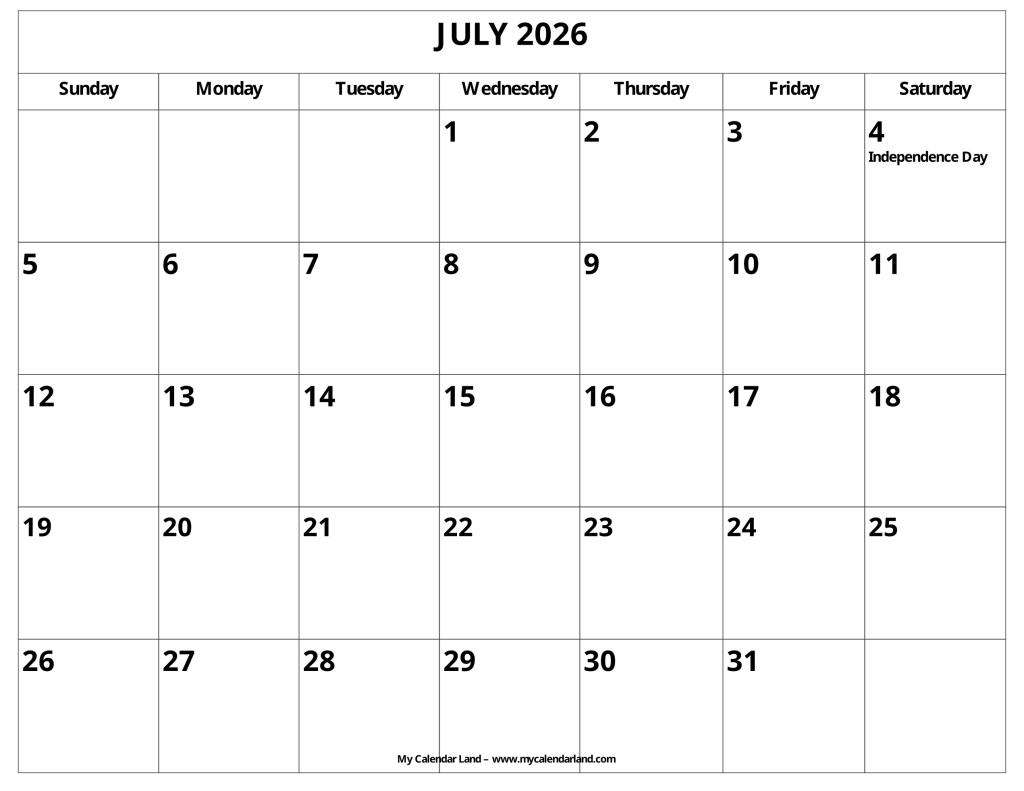 JULY 2026

| Sunday | Monday | Tuesday | Wednesday | Thursday | Friday | Saturday |
|---|---|---|---|---|---|---|
| | | | 1 | 2 | 3 | 4 Independence Day |
| 5 | 6 | 7 | 8 | 9 | 10 | 11 |
| 12 | 13 | 14 | 15 | 16 | 17 | 18 |
| 19 | 20 | 21 | 22 | 23 | 24 | 25 |
| 26 | 27 | 28 | 29 | 30 | 31 | |

My Calendar Land – www.mycalendarland.com